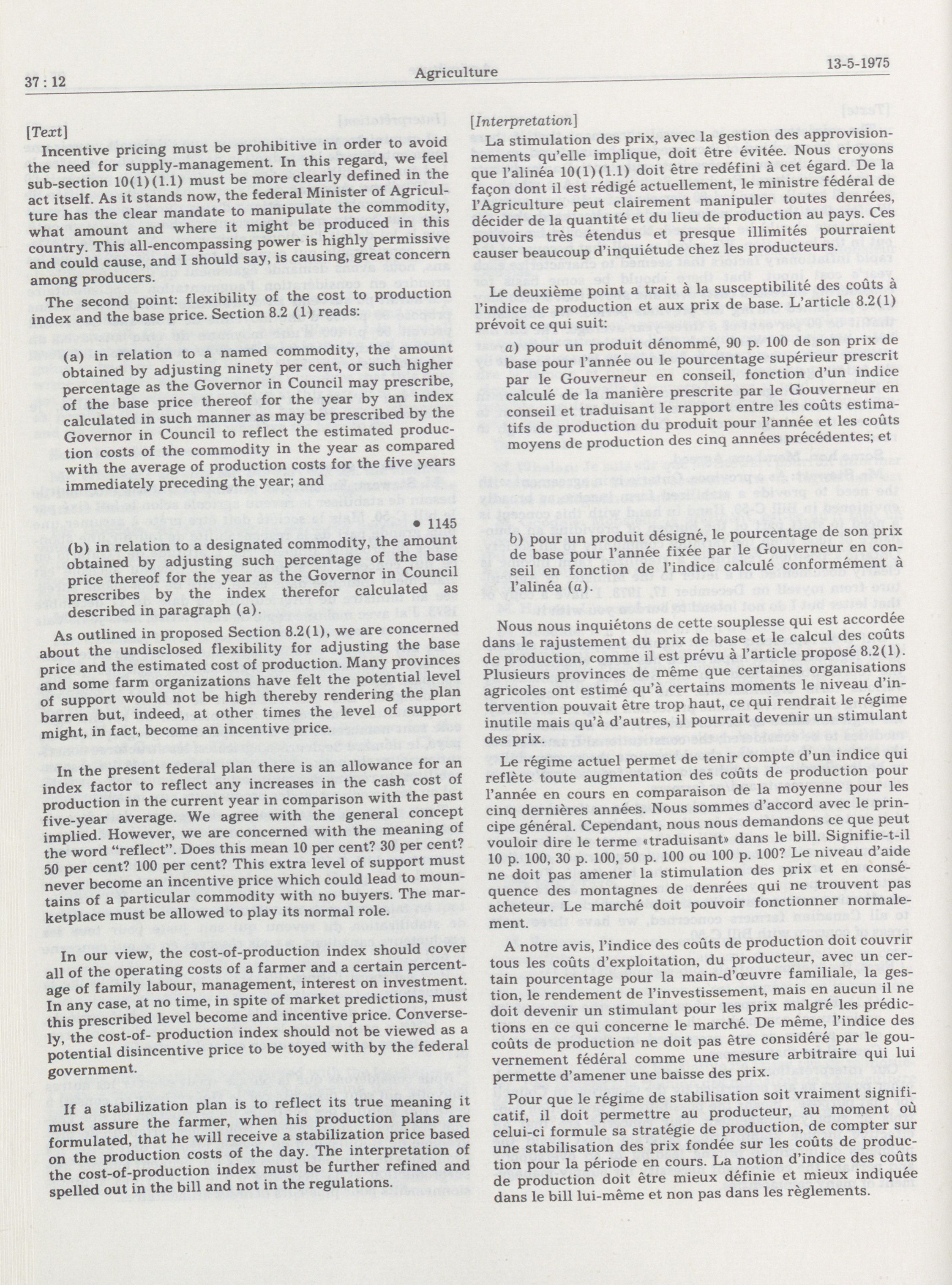 37 : 12

Agriculture

13-5-1975

[Text]

Incentive pricing must be prohibitive in order to avoid the need for supply-management. In this regard, we feel sub-section 10(1)(1.1) must be more clearly defined in the act itself. As it stands now, the federal Minister of Agriculture has the clear mandate to manipulate the commodity, what amount and where it might be produced in this country. This all-encompassing power is highly permissive and could cause, and I should say, is causing, great concern among producers.

The second point: flexibility of the cost to production index and the base price. Section 8.2 (1) reads:

(a) in relation to a named commodity, the amount obtained by adjusting ninety per cent, or such higher percentage as the Governor in Council may prescribe, of the base price thereof for the year by an index calculated in such manner as may be prescribed by the Governor in Council to reflect the estimated production costs of the commodity in the year as compared with the average of production costs for the five years immediately preceding the year; and

• 1145

(b) in relation to a designated commodity, the amount obtained by adjusting such percentage of the base price thereof for the year as the Governor in Council prescribes by the index therefor calculated as described in paragraph (a).

As outlined in proposed Section 8.2(1), we are concerned about the undisclosed flexibility for adjusting the base price and the estimated cost of production. Many provinces and some farm organizations have felt the potential level of support would not be high thereby rendering the plan barren but, indeed, at other times the level of support might, in fact, become an incentive price.

In the present federal plan there is an allowance for an index factor to reflect any increases in the cash cost of production in the current year in comparison with the past five-year average. We agree with the general concept implied. However, we are concerned with the meaning of the word "reflect". Does this mean 10 per cent? 30 per cent? 50 per cent? 100 per cent? This extra level of support must never become an incentive price which could lead to mountains of a particular commodity with no buyers. The marketplace must be allowed to play its normal role.

In our view, the cost-of-production index should cover all of the operating costs of a farmer and a certain percentage of family labour, management, interest on investment. In any case, at no time, in spite of market predictions, must this prescribed level become and incentive price. Conversely, the cost-of- production index should not be viewed as a potential disincentive price to be toyed with by the federal government.

If a stabilization plan is to reflect its true meaning it must assure the farmer, when his production plans are formulated, that he will receive a stabilization price based on the production costs of the day. The interpretation of the cost-of-production index must be further refined and spelled out in the bill and not in the regulations.

[Interpretation]

La stimulation des prix, avec la gestion des approvisionnements qu'elle implique, doit être évitée. Nous croyons que l'alinéa 10(1)(1.1) doit être redéfini à cet égard. De la façon dont il est rédigé actuellement, le ministre fédéral de l'Agriculture peut clairement manipuler toutes denrées, décider de la quantité et du lieu de production au pays. Ces pouvoirs très étendus et presque illimités pourraient causer beaucoup d'inquiétude chez les producteurs.

Le deuxième point a trait à la susceptibilité des coûts à l'indice de production et aux prix de base. L'article 8.2(1) prévoit ce qui suit:

a) pour un produit dénommé, 90 p. 100 de son prix de base pour l'année ou le pourcentage supérieur prescrit par le Gouverneur en conseil, fonction d'un indice calculé de la manière prescrite par le Gouverneur en conseil et traduisant le rapport entre les coûts estimatifs de production du produit pour l'année et les coûts moyens de production des cinq années précédentes; et

b) pour un produit désigné, le pourcentage de son prix de base pour l'année fixée par le Gouverneur en conseil en fonction de l'indice calculé conformément à l'alinéa (a).

Nous nous inquiétons de cette souplesse qui est accordée dans le rajustement du prix de base et le calcul des coûts de production, comme il est prévu à l'article proposé 8.2(1). Plusieurs provinces de même que certaines organisations agricoles ont estimé qu'à certains moments le niveau d'intervention pouvait être trop haut, ce qui rendrait le régime inutile mais qu'à d'autres, il pourrait devenir un stimulant des prix.

Le régime actuel permet de tenir compte d'un indice qui reflète toute augmentation des coûts de production pour l'année en cours en comparaison de la moyenne pour les cinq dernières années. Nous sommes d'accord avec le principe général. Cependant, nous nous demandons ce que peut vouloir dire le terme «traduisant» dans le bill. Signifie-t-il 10 p. 100, 30 p. 100, 50 p. 100 ou 100 p. 100? Le niveau d'aide ne doit pas amener la stimulation des prix et en conséquence des montagnes de denrées qui ne trouvent pas acheteur. Le marché doit pouvoir fonctionner normalement.

A notre avis, l'indice des coûts de production doit couvrir tous les coûts d'exploitation, du producteur, avec un certain pourcentage pour la main-d'œuvre familiale, la gestion, le rendement de l'investissement, mais en aucun il ne doit devenir un stimulant pour les prix malgré les prédictions en ce qui concerne le marché. De même, l'indice des coûts de production ne doit pas être considéré par le gouvernement fédéral comme une mesure arbitraire qui lui permette d'amener une baisse des prix.

Pour que le régime de stabilisation soit vraiment significatif, il doit permettre au producteur, au moment où celui-ci formule sa stratégie de production, de compter sur une stabilisation des prix fondée sur les coûts de production pour la période en cours. La notion d'indice des coûts de production doit être mieux définie et mieux indiquée dans le bill lui-même et non pas dans les règlements.